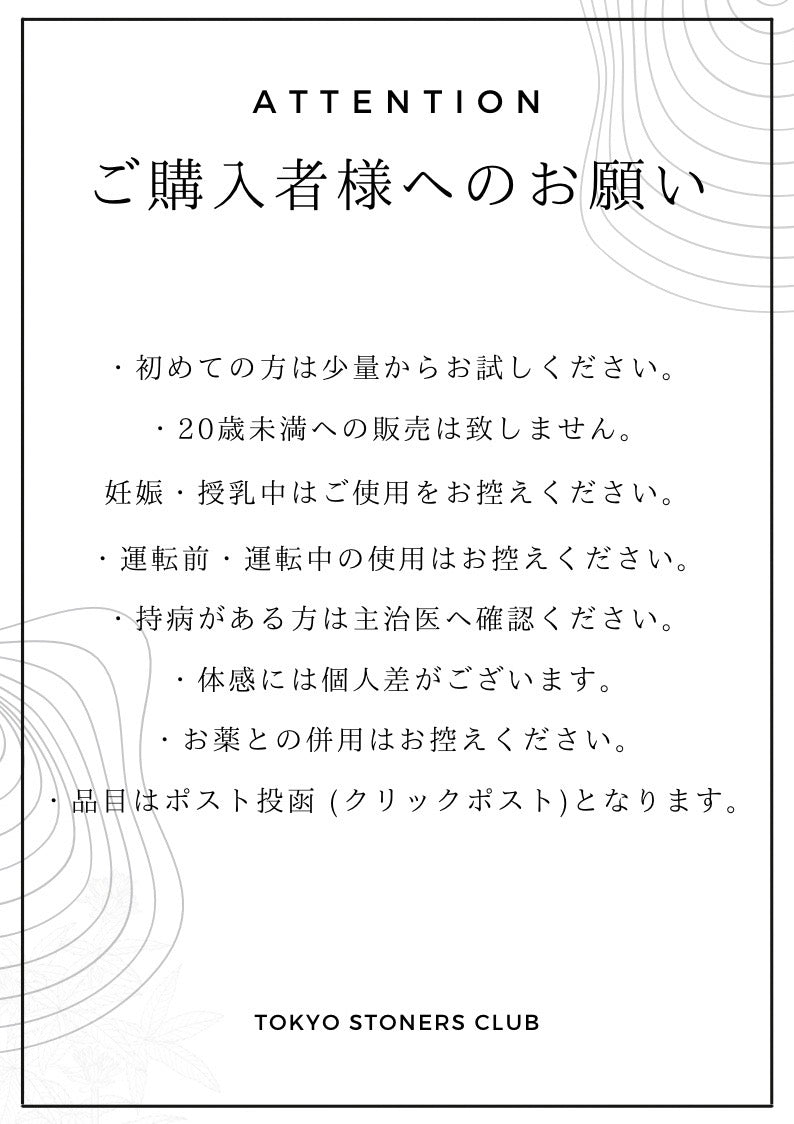 ATTENTION

ご購入者様へのお願い

・初めての方は少量からお試しください。

・20歳未満への販売は致しません。

妊娠・授乳中はご使用をお控えください。

・運転前・運転中の使用はお控えください。

・持病がある方は主治医へ確認ください。

・体感には個人差がございます。

・お薬との併用はお控えください。

・品目はポスト投函 (クリックポスト)となります。

TOKYO STONERS CLUB